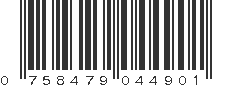 0 758479 044901